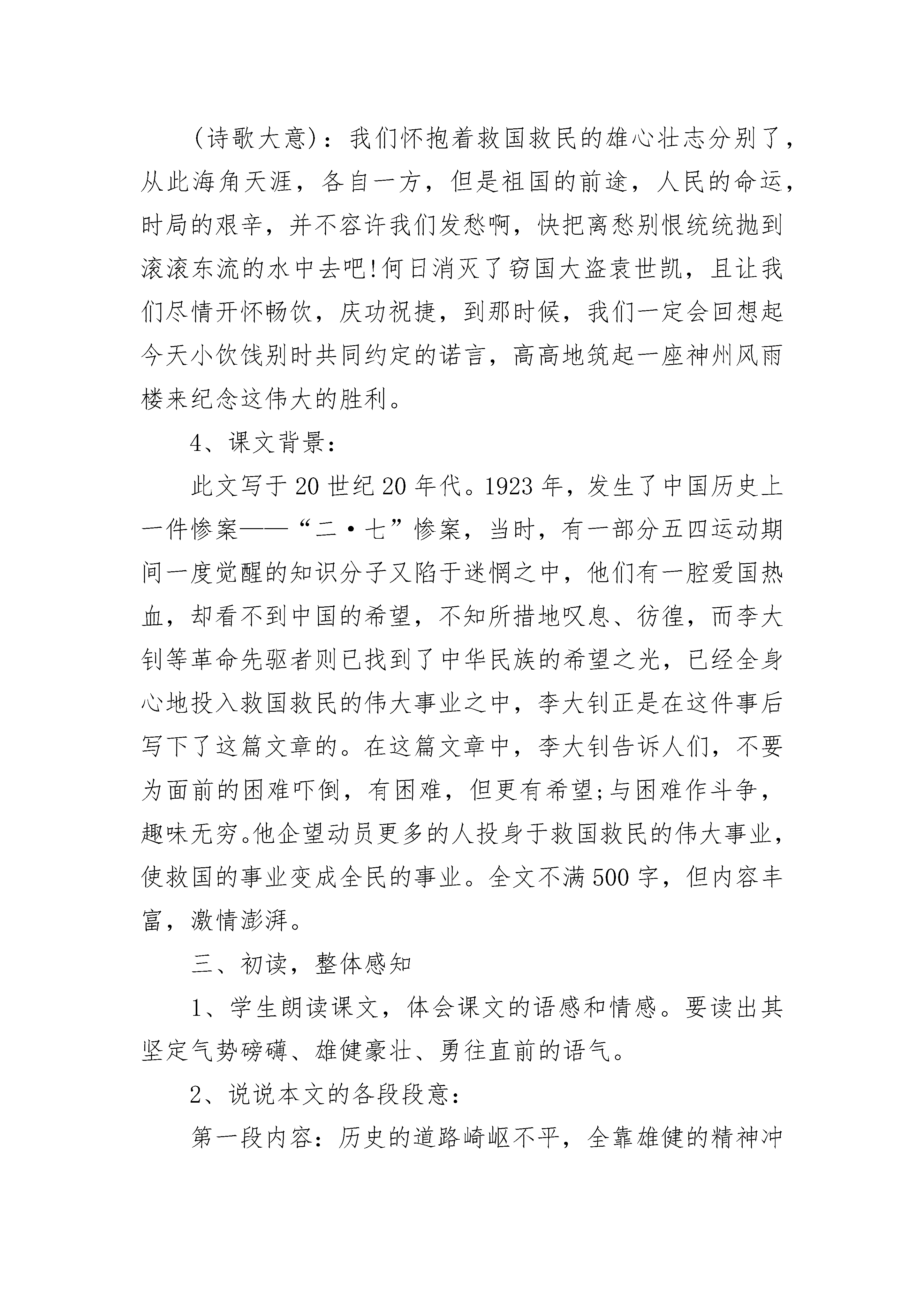 (诗歌大意)：我们怀抱着救国救民的雄心壮志分别了，从此海角天涯，各自一方，但是祖国的前途，人民的命运，时局的艰辛，并不容许我们发愁啊，快把离愁别恨统统抛到滚滚东流的水中去吧!何日消灭了窃国大盗袁世凯，且让我们尽情开怀畅饮，庆功祝捷，到那时候，我们一定会回想起今天小饮饯别时共同约定的诺言，高高地筑起一座神州风雨楼来纪念这伟大的胜利。

4、课文背景：

此文写于20世纪20年代。1923年，发生了中国历史上一件惨案——“二·七”惨案，当时，有一部分五四运动期间一度觉醒的知识分子又陷于迷惘之中，他们有一腔爱国热血，却看不到中国的希望，不知所措地叹息、彷徨，而李大钊等革命先驱者则已找到了中华民族的希望之光，已经全身心地投入救国救民的伟大事业之中，李大钊正是在这件事后写下了这篇文章的。在这篇文章中，李大钊告诉人们，不要为面前的困难吓倒，有困难，但更有希望;与困难作斗争，趣味无穷。他企望动员更多的人投身于救国救民的伟大事业，使救国的事业变成全民的事业。全文不满500字，但内容丰富，激情澎湃。

三、初读，整体感知

1、学生朗读课文，体会课文的语感和情感。要读出其坚定气势磅礴、雄健豪壮、勇往直前的语气。

2、说说本文的各段段意：

第一段内容：历史的道路崎岖不平，全靠雄健的精神冲